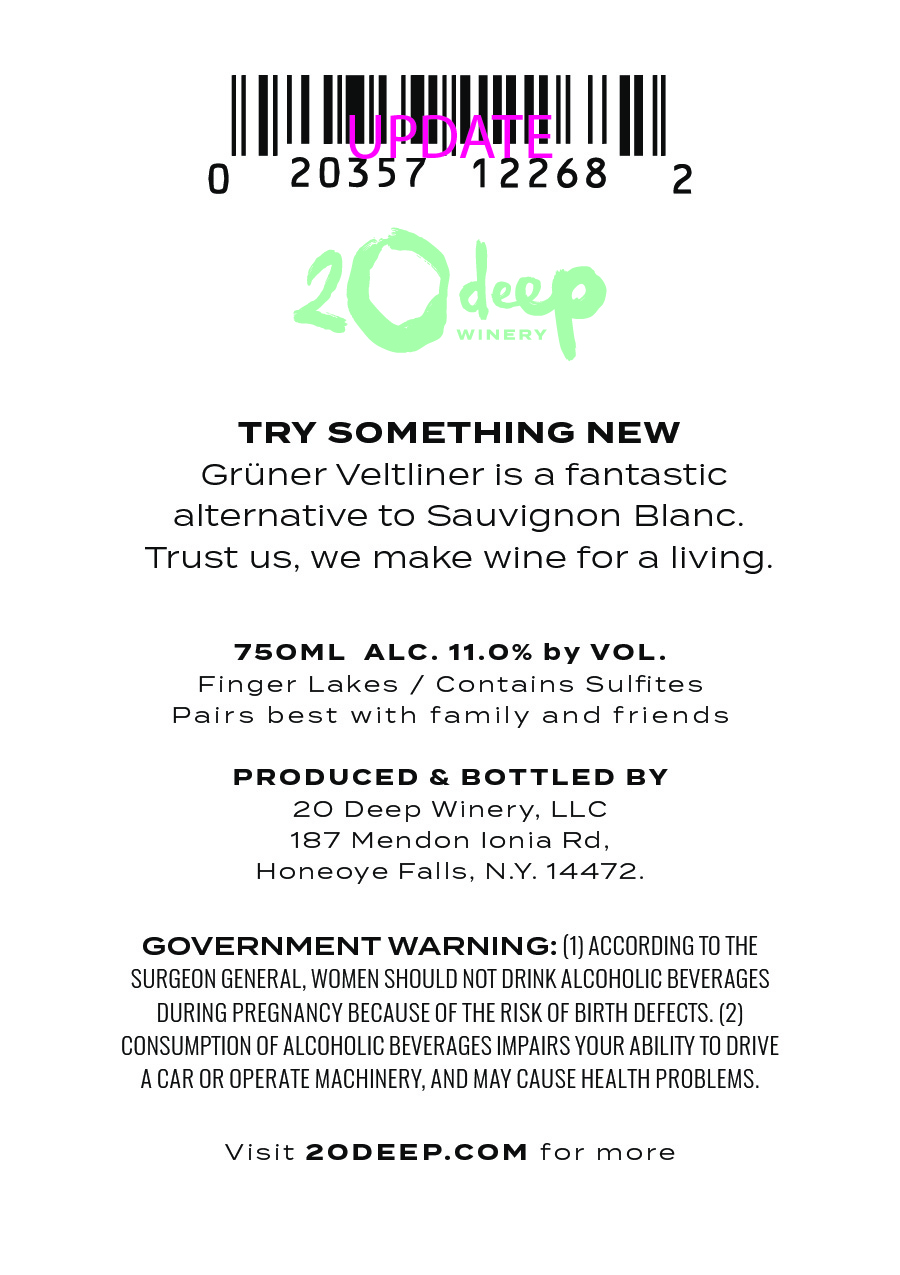 UPDATE
0 20357 12268 2

20 deep
WINERY

TRY SOMETHING NEW
Grüner Veltliner is a fantastic alternative to Sauvignon Blanc. Trust us, we make wine for a living.

750ML ALC. 11.0% by VOL.
Finger Lakes / Contains Sulfites
Pairs best with family and friends

PRODUCED & BOTTLED BY
20 Deep Winery, LLC
187 Mendon Ionia Rd,
Honeoye Falls, N.Y. 14472.

GOVERNMENT WARNING: (1) ACCORDING TO THE SURGEON GENERAL, WOMEN SHOULD NOT DRINK ALCOHOLIC BEVERAGES DURING PREGNANCY BECAUSE OF THE RISK OF BIRTH DEFECTS. (2) CONSUMPTION OF ALCOHOLIC BEVERAGES IMPAIRS YOUR ABILITY TO DRIVE A CAR OR OPERATE MACHINERY, AND MAY CAUSE HEALTH PROBLEMS.

Visit 20DEEP.COM for more